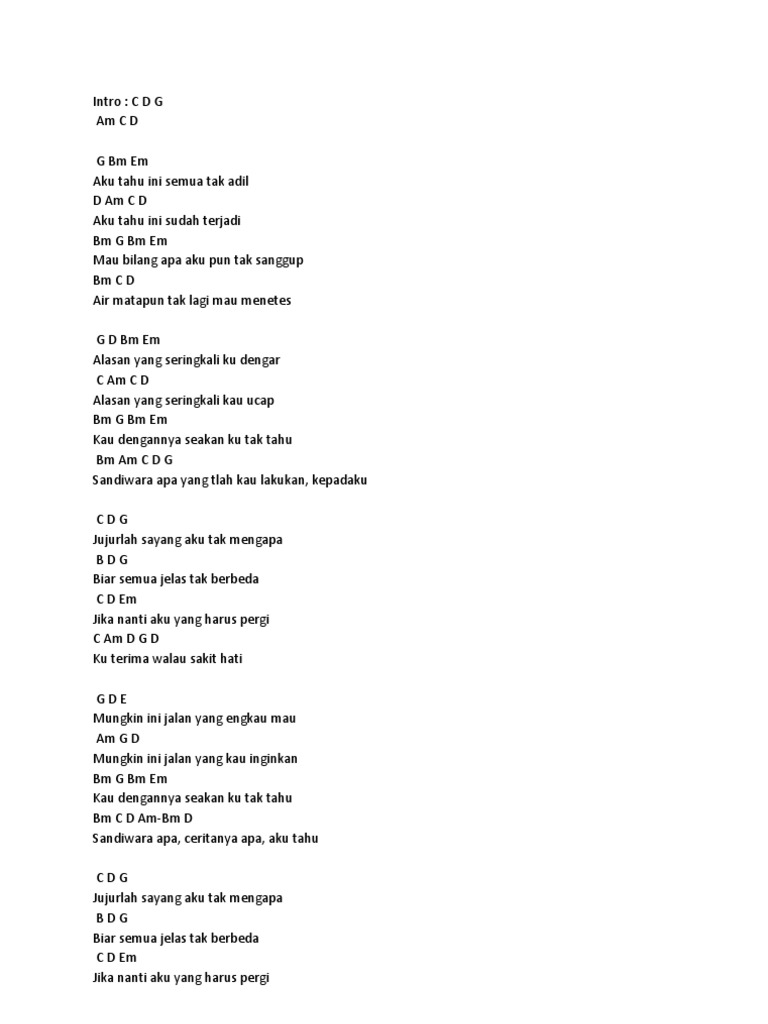 Intro : C D G
Am C D

G Bm Em
Aku tahu ini semua tak adil
D Am C D
Aku tahu ini sudah terjadi
Bm G Bm Em
Mau bilang apa aku pun tak sanggup
Bm C D
Air matapun tak lagi mau menetes

G D Bm Em
Alasan yang seringkali ku dengar
C Am C D
Alasan yang seringkali kau ucap
Bm G Bm Em
Kau dengannya seakan ku tak tahu
Bm Am C D G
Sandiwara apa yang tlah kau lakukan, kepadaku

C D G
Jujurlah sayang aku tak mengapa
B D G
Biar semua jelas tak berbeda
C D Em
Jika nanti aku yang harus pergi
C Am D G D
Ku terima walau sakit hati

G D E
Mungkin ini jalan yang engkau mau
Am G D
Mungkin ini jalan yang kau inginkan
Bm G Bm Em
Kau dengannya seakan ku tak tahu
Bm C D Am-Bm D
Sandiwara apa, ceritanya apa, aku tahu

C D G
Jujurlah sayang aku tak mengapa
B D G
Biar semua jelas tak berbeda
C D Em
Jika nanti aku yang harus pergi